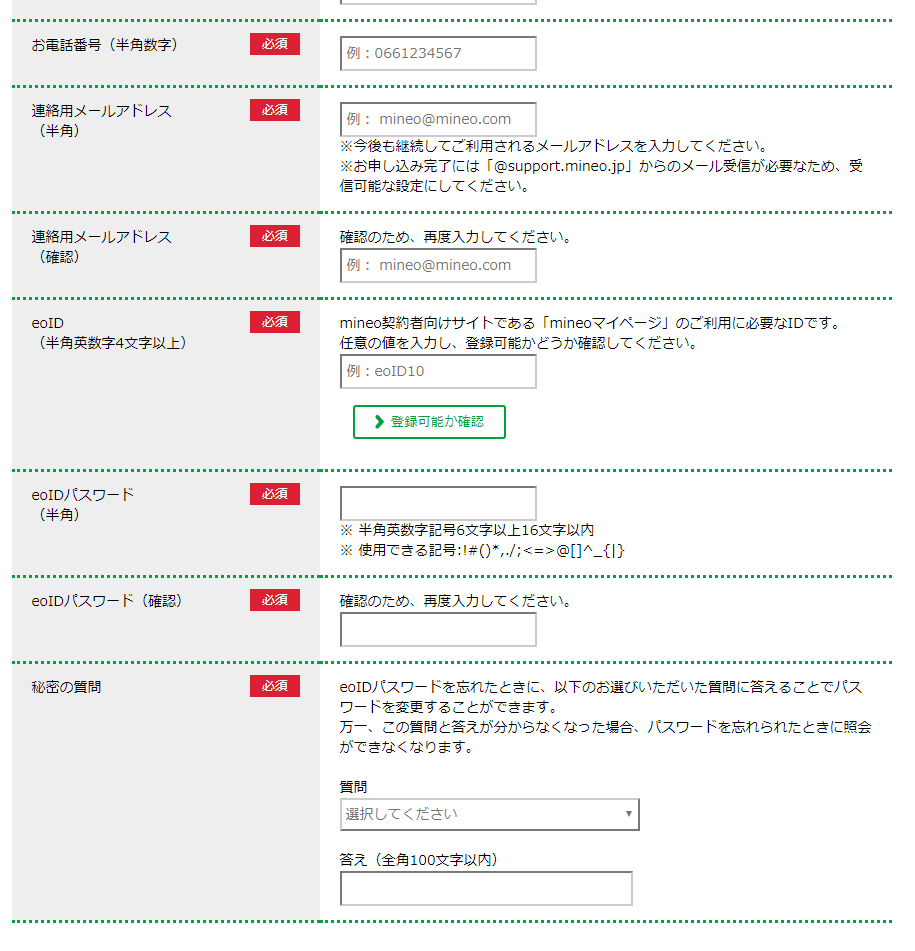 お電話番号（半角数字） 必須

例：0661234567

連絡用メールアドレス（半角） 必須

例： mineo@mineo.com

※今後も継続してご利用されるメールアドレスを入力してください。
※お申し込み完了には「@support.mineo.jp」からのメール受信が必要なため、受信可能な設定にしてください。

連絡用メールアドレス（確認） 必須

確認のため、再度入力してください。

例： mineo@mineo.com

eoID（半角英数字4文字以上） 必須

mineo契約者向けサイトである「mineoマイページ」のご利用に必要なIDです。
任意の値を入力し、登録可能かどうか確認してください。

例：eoID10

登録可能か確認

eoIDパスワード（半角） 必須

※ 半角英数字記号6文字以上16文字以内
※ 使用できる記号:!#()*,./;<=>@[]^_{|}

eoIDパスワード（確認） 必須

確認のため、再度入力してください。

秘密の質問 必須

eoIDパスワードを忘れたときに、以下のお選びいただいた質問に答えることでパスワードを変更することができます。
万一、この質問と答えが分からなくなった場合、パスワードを忘れられたときに照会ができなくなります。

質問

選択してください

答え（全角100文字以内）